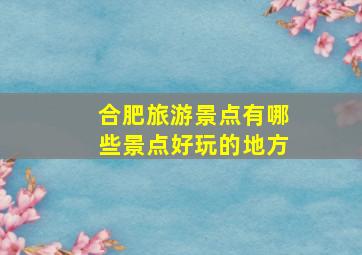 合肥旅游景点有哪些景点好玩的地方